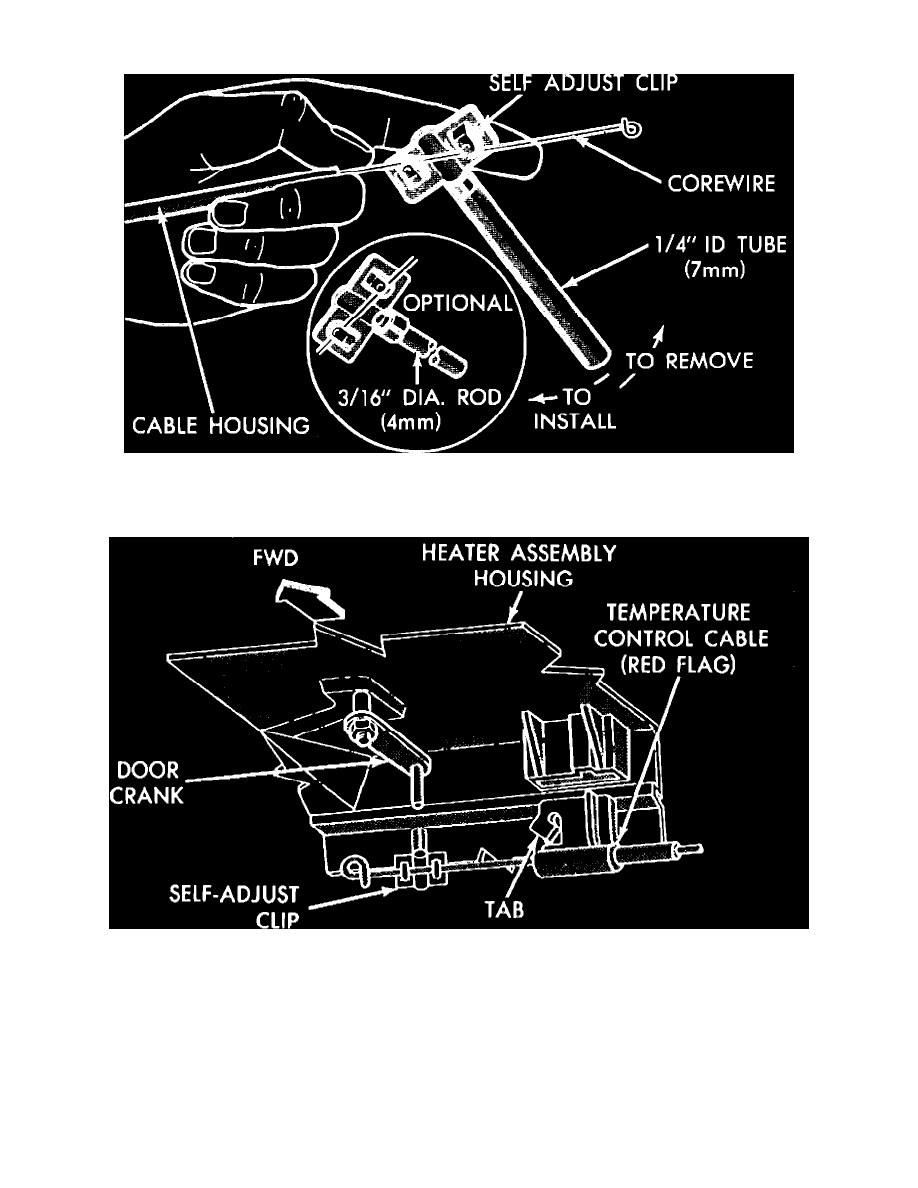 SELF ADJUST CLIP
COREWIRE
1/4" ID TUBE (7mm)
OPTIONAL
TO REMOVE
3/16" DIA. ROD (4mm)
TO INSTALL
CABLE HOUSING

FWD
HEATER ASSEMBLY HOUSING
TEMPERATURE CONTROL CABLE (RED FLAG)
DOOR CRANK
SELF-ADJUST CLIP
TAB